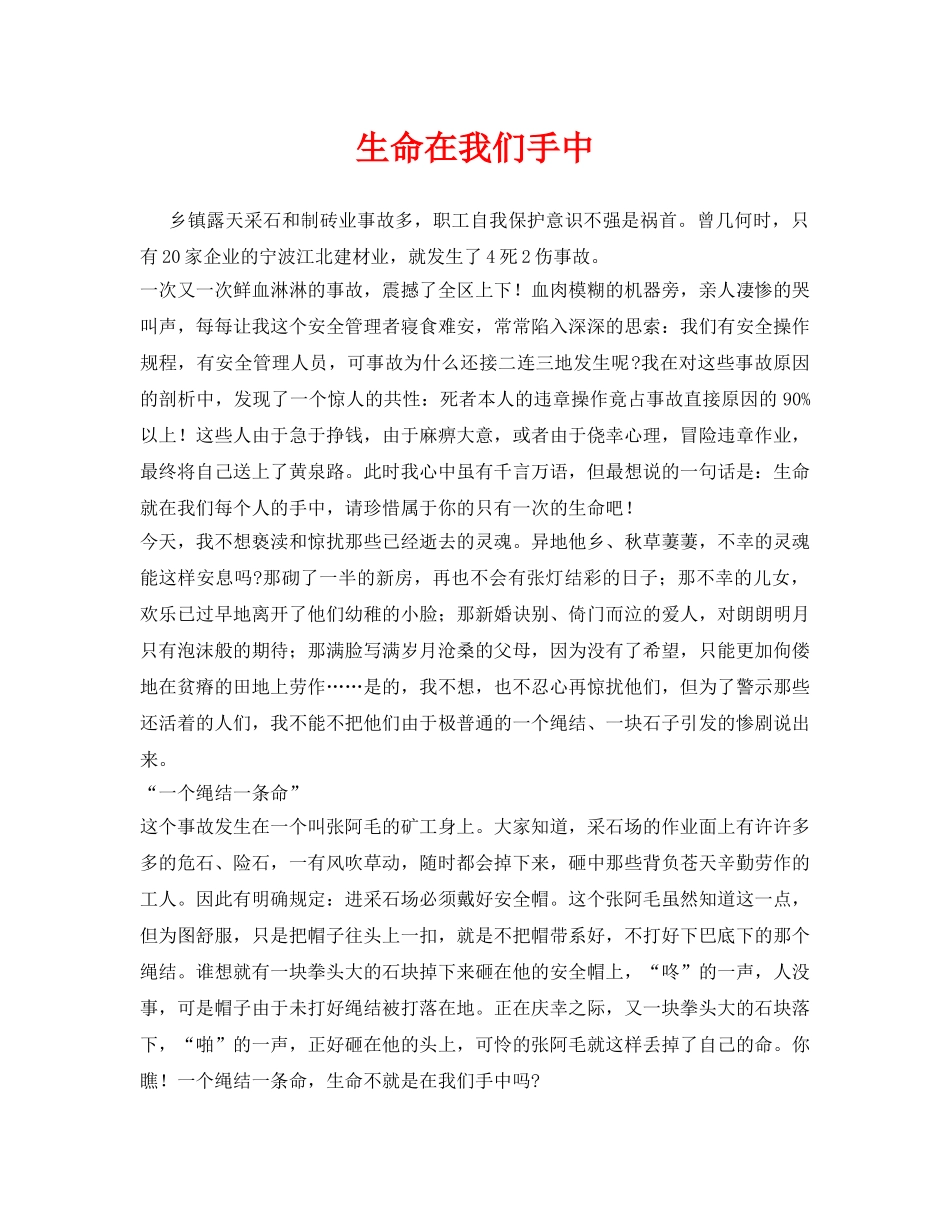 生命在我们手中

乡镇露天采石和制砖业事故多，职工自我保护意识不强是祸首。曾几何时，只有20家企业的宁波江北建材业，就发生了4死2伤事故。

一次又一次鲜血淋淋的事故，震撼了全区上下！血肉模糊的机器旁，亲人凄惨的哭叫声，每每让我这个安全管理者寝食难安，常常陷入深深的思索：我们有安全操作规程，有安全管理人员，可事故为什么还接二连三地发生呢?我在对这些事故原因的剖析中，发现了一个惊人的共性：死者本人的违章操作竟占事故直接原因的90%以上！这些人由于急于挣钱，由于麻痹大意，或者由于侥幸心理，冒险违章作业，最终将自己送上了黄泉路。此时我心中虽有千言万语，但最想说的一句话是：生命就在我们每个人的手中，请珍惜属于你的只有一次的生命吧！

今天，我不想亵渎和惊扰那些已经逝去的灵魂。异地他乡、秋草萋萋，不幸的灵魂能这样安息吗?那砌了一半的新房，再也不会有张灯结彩的日子；那不幸的儿女，欢乐已过早地离开了他们幼稚的小脸；那新婚诀别、倚门而泣的爱人，对朗朗明月只有泡沫般的期待；那满脸写满岁月沧桑的父母，因为没有了希望，只能更加佝偻地在贫瘠的田地上劳作……是的，我不想，也不忍心再惊扰他们，但为了警示那些还活着的人们，我不能不把他们由于极普通的一个绳结、一块石子引发的惨剧说出来。

“一个绳结一条命”

这个事故发生在一个叫张阿毛的矿工身上。大家知道，采石场的作业面上有许许多多的危石、险石，一有风吹草动，随时都会掉下来，砸中那些背负苍天辛勤劳作的工人。因此有明确规定：进采石场必须戴好安全帽。这个张阿毛虽然知道这一点，但为图舒服，只是把帽子往头上一扣，就是不把帽带系好，不打好下巴底下的那个绳结。谁想就有一块拳头大的石块掉下来砸在他的安全帽上，“咚”的一声，人没事，可是帽子由于未打好绳结被打落在地。正在庆幸之际，又一块拳头大的石块落下，“啪”的一声，正好砸在他的头上，可怜的张阿毛就这样丢掉了自己的命。你瞧！一个绳结一条命，生命不就是在我们手中吗?